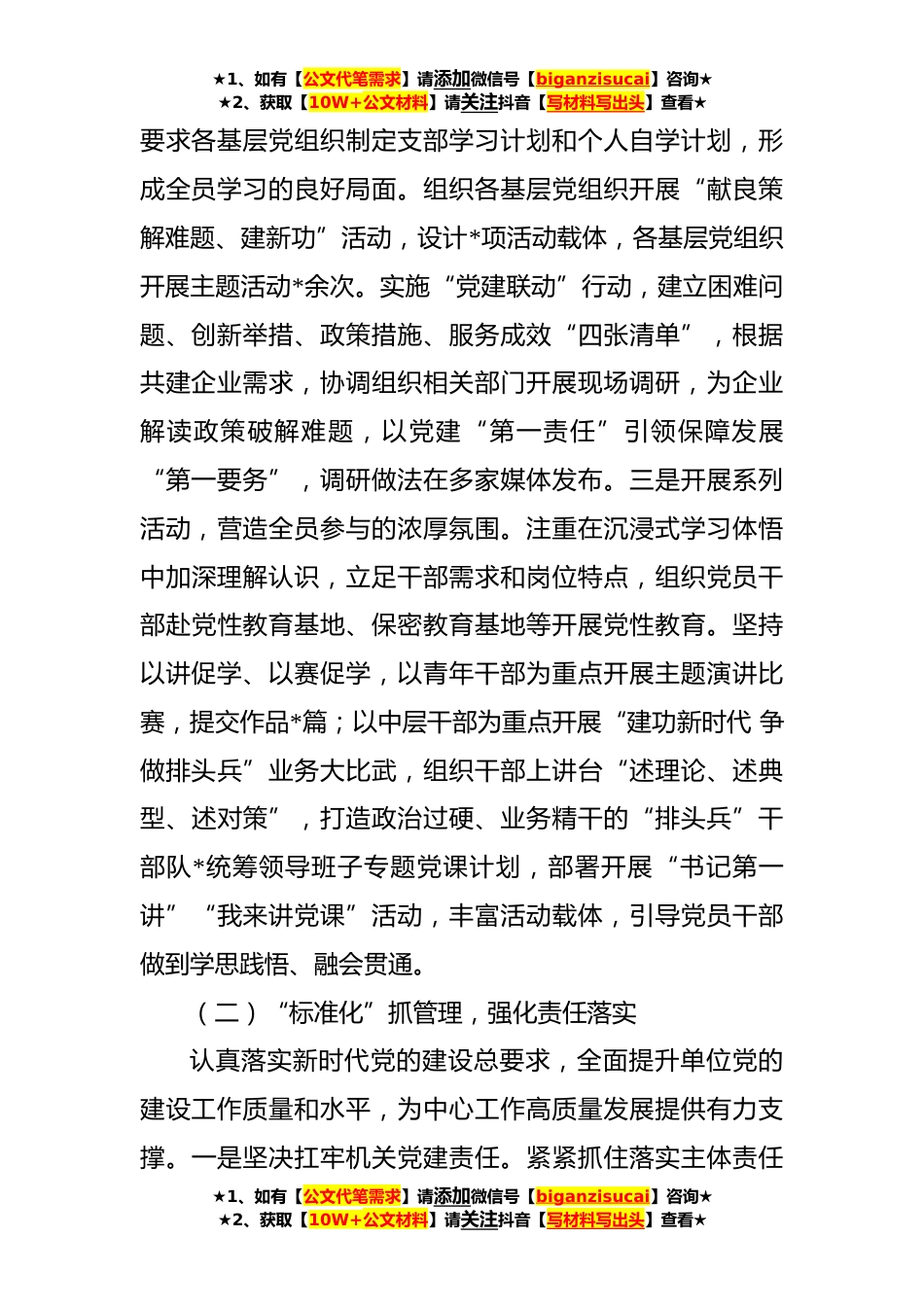 ★1、如有【公文代笔需求】请添加微信号【biganzisucai】咨询★
★2、获取【10W+公文材料】请关注抖音【写材料写出头】查看★

要求各基层党组织制定支部学习计划和个人自学计划，形成全员学习的良好局面。组织各基层党组织开展“献良策解难题、建新功”活动，设计*项活动载体，各基层党组织开展主题活动*余次。实施“党建联动”行动，建立困难问题、创新举措、政策措施、服务成效“四张清单”，根据共建企业需求，协调组织相关部门开展现场调研，为企业解读政策破解难题，以党建“第一责任”引领保障发展“第一要务”，调研做法在多家媒体发布。三是开展系列活动，营造全员参与的浓厚氛围。注重在沉浸式学习体悟中加深理解认识，立足干部需求和岗位特点，组织党员干部赴党性教育基地、保密教育基地等开展党性教育。坚持以讲促学、以赛促学，以青年干部为重点开展主题演讲比赛，提交作品*篇；以中层干部为重点开展“建功新时代 争做排头兵”业务大比武，组织干部上讲台“述理论、述典型、述对策”，打造政治过硬、业务精干的“排头兵”干部队*统筹领导班子专题党课计划，部署开展“书记第一讲”“我来讲党课”活动，丰富活动载体，引导党员干部做到学思践悟、融会贯通。

（二）“标准化”抓管理，强化责任落实

认真落实新时代党的建设总要求，全面提升单位党的建设工作质量和水平，为中心工作高质量发展提供有力支撑。一是坚决扛牢机关党建责任。紧紧抓住落实主体责任

★1、如有【公文代笔需求】请添加微信号【biganzisucai】咨询★
★2、获取【10W+公文材料】请关注抖音【写材料写出头】查看★